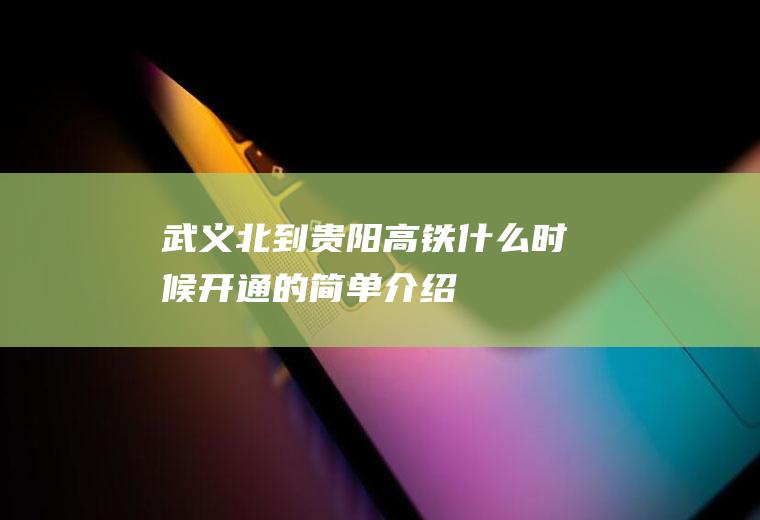 武义北到贵阳高铁什么时候开通的简单介绍